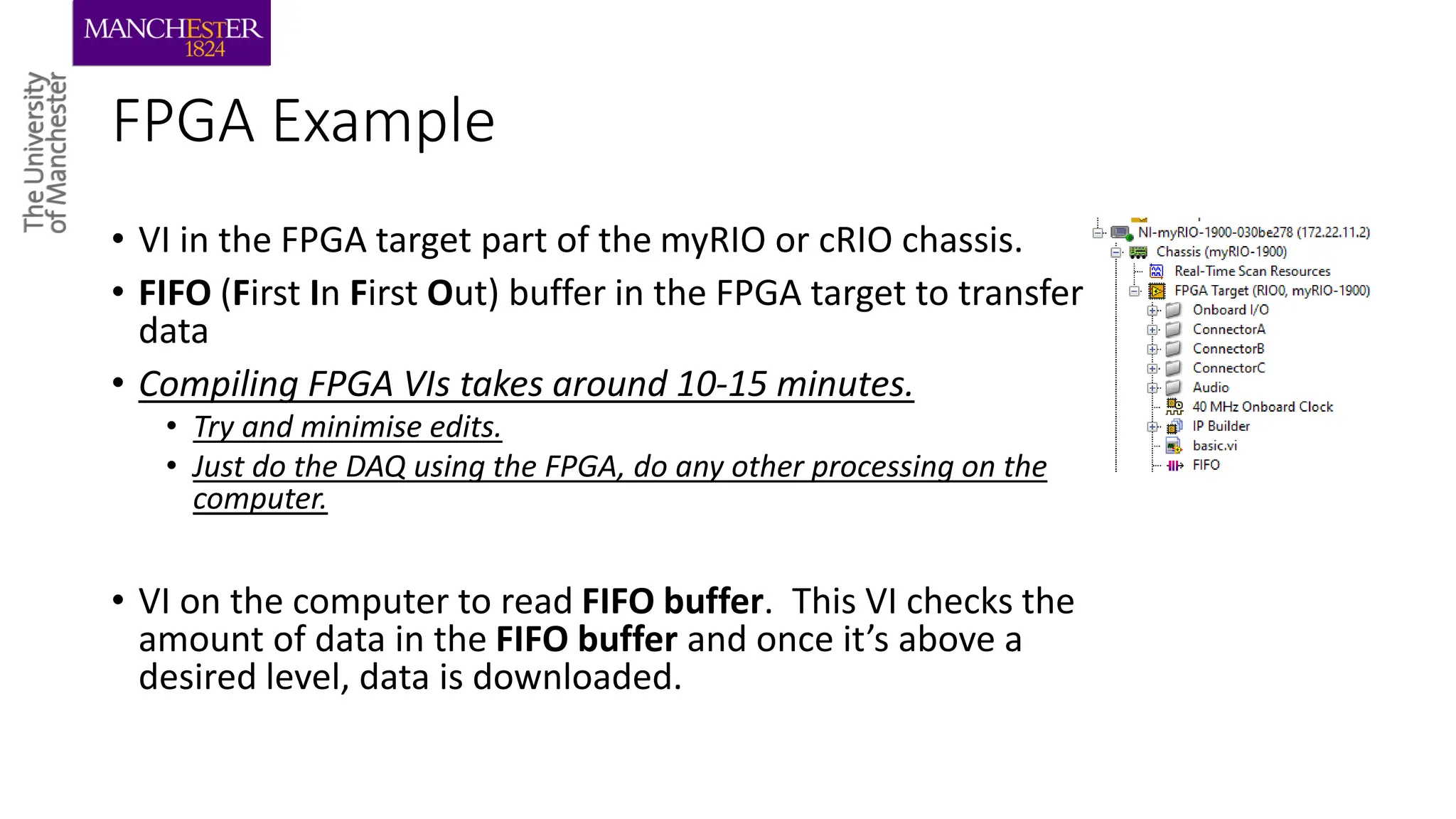 MANCHESTER
1824

The University of Manchester

FPGA Example

• VI in the FPGA target part of the myRIO or cRIO chassis.
• FIFO (First In First Out) buffer in the FPGA target to transfer data
• Compiling FPGA VIs takes around 10-15 minutes.
  • Try and minimise edits.
  • Just do the DAQ using the FPGA, do any other processing on the computer.

• VI on the computer to read FIFO buffer. This VI checks the amount of data in the FIFO buffer and once it's above a desired level, data is downloaded.

NI-myRIO-1900-030be278 (172.22.11.2)
Chassis (myRIO-1900)
Real-Time Scan Resources
FPGA Target (RIO0, myRIO-1900)
Onboard I/O
ConnectorA
ConnectorB
ConnectorC
Audio
40 MHz Onboard Clock
IP Builder
basic.vi
FIFO